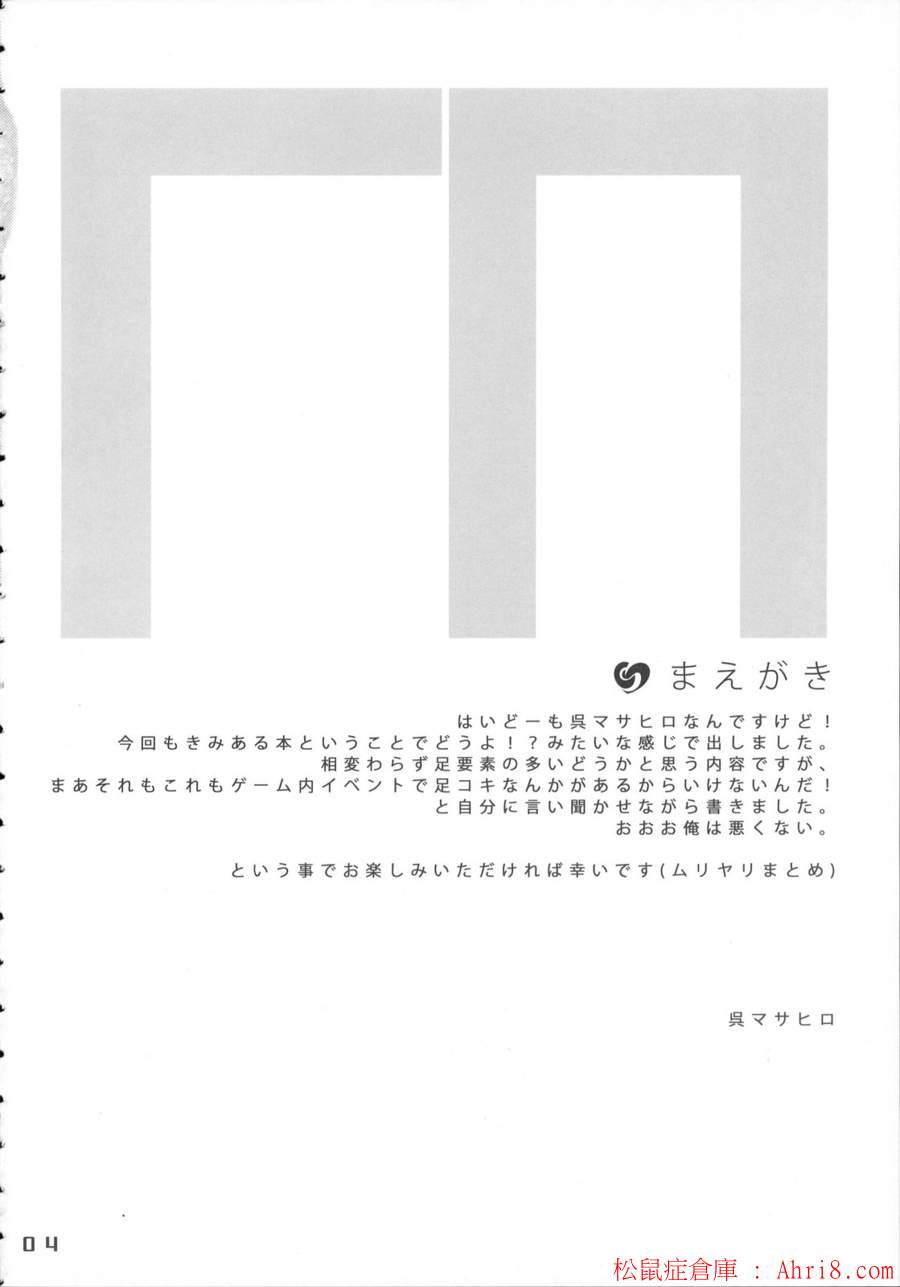 まえがき

はいどーも呉マサヒロなんですけど！
今回もきみある本ということでどうよ！？みたいな感じで出しました。
相変わらず足要素の多いどうかと思う内容ですが、
まあそれもこれもゲーム内イベントで足コキなんかがあるからいけないんだ！
と自分に言い聞かせながら書きました。
おおお俺は悪くない。

という事でお楽しみいただければ幸いです(ムリヤリまとめ)

呉マサヒロ

04

松鼠症倉庫 : Ahri8.com